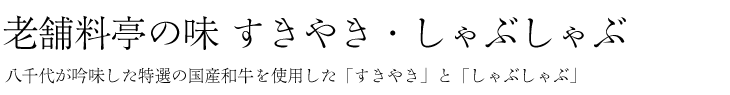 老舗料亭の味 すきやき・しゃぶしゃぶ

八千代が吟味した特選の国産和牛を使用した「すきやき」と「しゃぶしゃぶ」